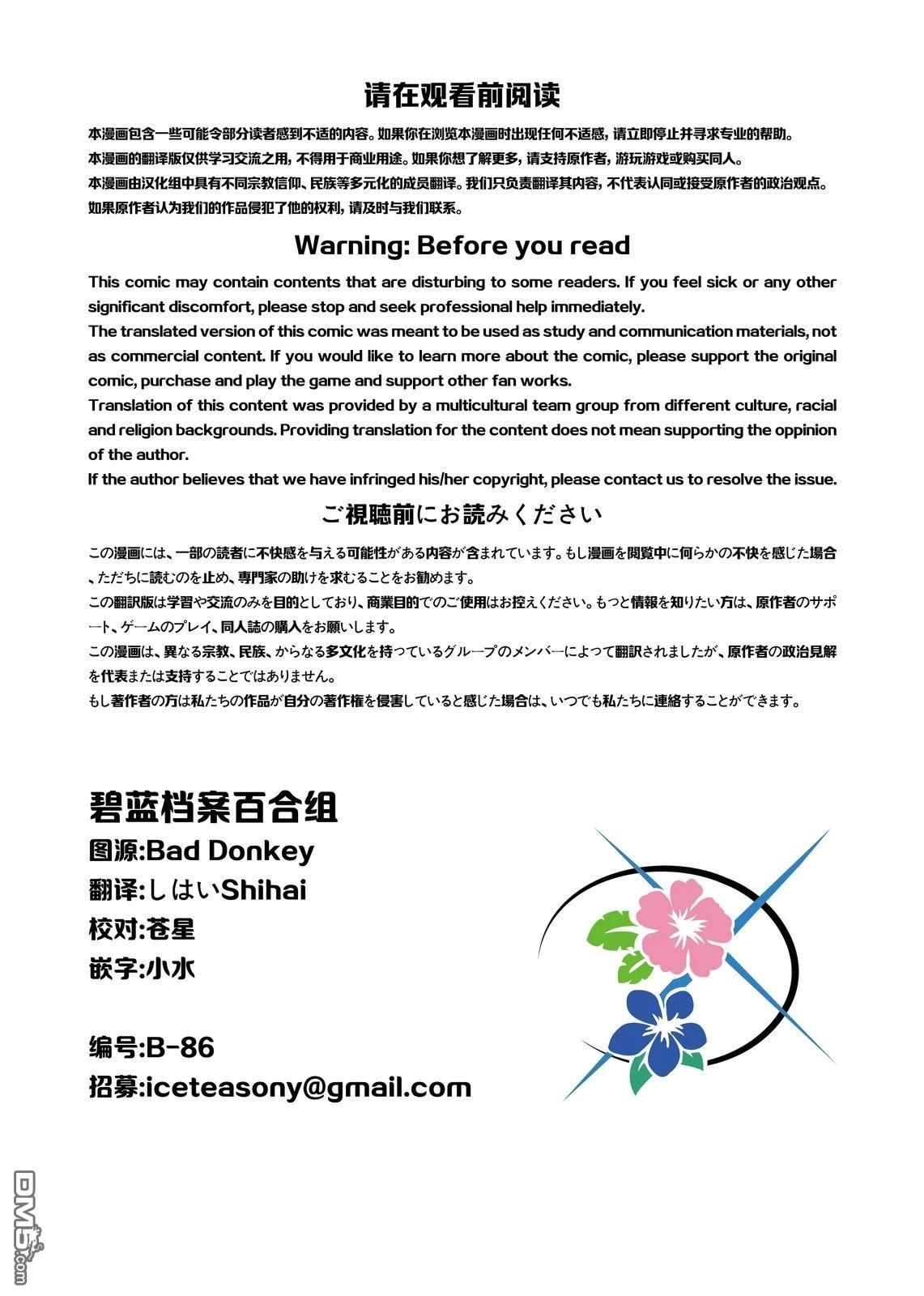 请在观看前阅读

本漫画包含一些可能令部分读者感到不适的内容。如果你在浏览本漫画时出现任何不适感，请立即停止并寻求专业的帮助。
本漫画的翻译版仅供学习交流之用，不得用于商业用途。如果你想了解更多，请支持原作者，游玩游戏或购买同人。
本漫画由汉化组中具有不同宗教信仰、民族等多元化的成员翻译。我们只负责翻译其内容，不代表认同或接受原作者的政治观点。
如果原作者认为我们的作品侵犯了他的权利，请及时与我们联系。

Warning: Before you read

This comic may contain contents that are disturbing to some readers. If you feel sick or any other significant discomfort, please stop and seek professional help immediately.
The translated version of this comic was meant to be used as study and communication materials, not as commercial content. If you would like to learn more about the comic, please support the original comic, purchase and play the game and support other fan works.
Translation of this content was provided by a multicultural team group from different culture, racial and religion backgrounds. Providing translation for the content does not mean supporting the oppinion of the author.
If the author believes that we have infringed his/her copyright, please contact us to resolve the issue.

ご視聴前にお読みください

この漫画には、一部の読者に不快感を与える可能性がある内容が含まれています。もし漫画を閲覧中に何らかの不快を感じた場合、ただちに読むのを止め、専門家の助けを求むることをお勧めます。
この翻訳版は学習や交流のみを目的としており、商業目的でのご使用はお控えください。もっと情報を知りたい方は、原作者のサポート、ゲームのプレイ、同人誌の購入をお願いします。
この漫画は、異なる宗教、民族、からなる多文化を持っているグループのメンバーによって翻訳されましたが、原作者の政治見解を代表または支持することではありません。
もし著作者の方は私たちの作品が自分の著作権を侵害していると感じた場合は、いつでも私たちに連絡することができます。

碧蓝档案百合组
图源:Bad Donkey
翻译:しはいShihai
校对:苍星
嵌字:小水

编号:B-86
招募:iceteasony@gmail.com

DM5.com